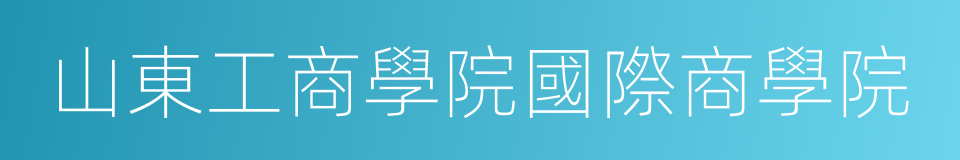 山東工商學院國際商學院